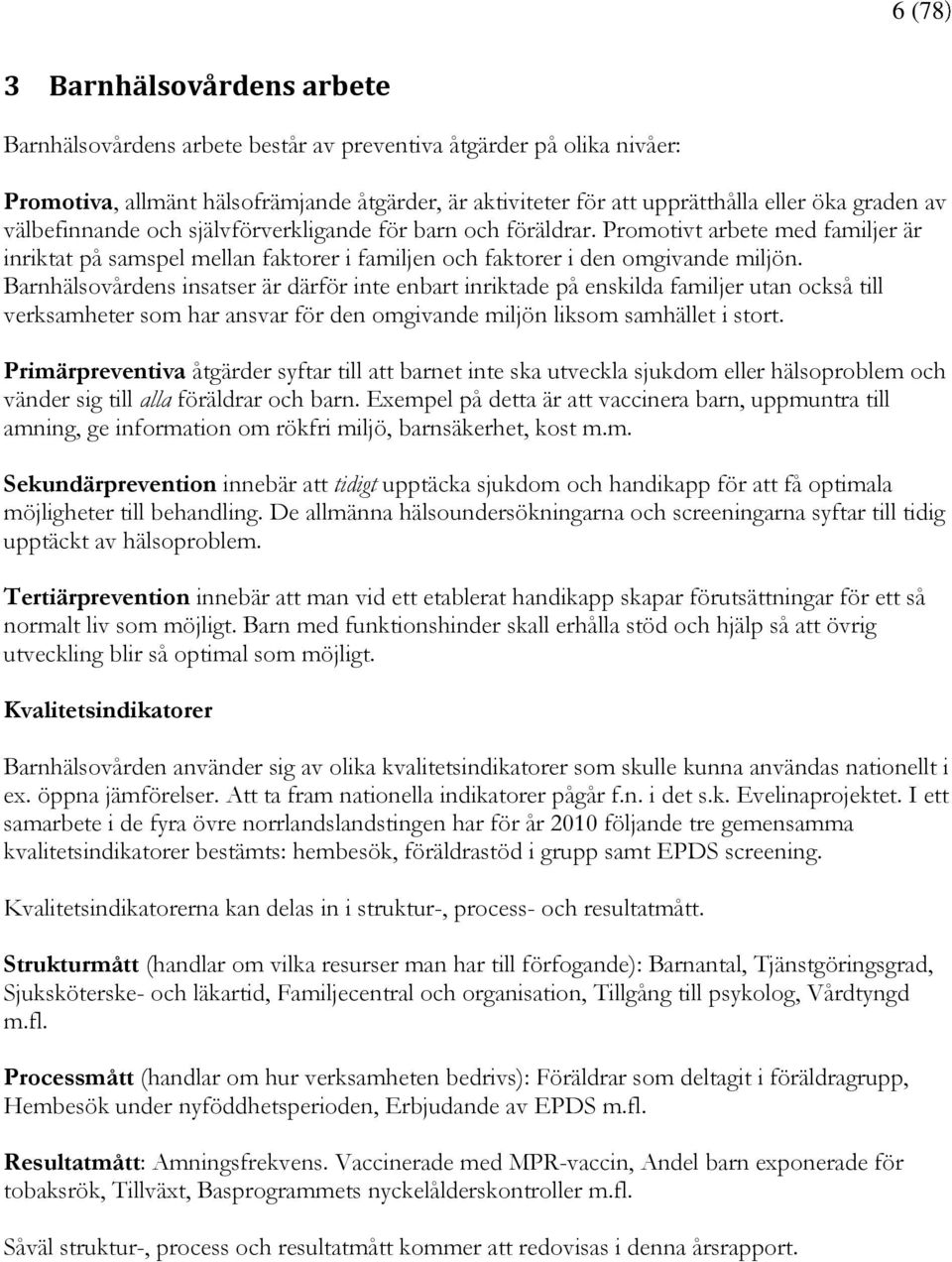 6 (78)

3 Barnhälsovårdens arbete

Barnhälsovårdens arbete består av preventiva åtgärder på olika nivåer:

Promotiva, allmänt hälsofrämjande åtgärder, är aktiviteter för att upprätthålla eller öka graden av välbefinnande och självförverkligande för barn och föräldrar. Promotivt arbete med familjer är inriktat på samspel mellan faktorer i familjen och faktorer i den omgivande miljön. Barnhälsovårdens insatser är därför inte enbart inriktade på enskilda familjer utan också till verksamheter som har ansvar för den omgivande miljön liksom samhället i stort.

Primärpreventiva åtgärder syftar till att barnet inte ska utveckla sjukdom eller hälsoproblem och vänder sig till alla föräldrar och barn. Exempel på detta är att vaccinera barn, uppmuntra till amning, ge information om rökfri miljö, barnsäkerhet, kost m.m.

Sekundärprevention innebär att tidigt upptäcka sjukdom och handikapp för att få optimala möjligheter till behandling. De allmänna hälsoundersökningarna och screeningarna syftar till tidig upptäckt av hälsoproblem.

Tertiärprevention innebär att man vid ett etablerat handikapp skapar förutsättningar för ett så normalt liv som möjligt. Barn med funktionshinder skall erhålla stöd och hjälp så att övrig utveckling blir så optimal som möjligt.

Kvalitetsindikatorer

Barnhälsovården använder sig av olika kvalitetsindikatorer som skulle kunna användas nationellt i ex. öppna jämförelser. Att ta fram nationella indikatorer pågår f.n. i det s.k. Evelinaprojektet. I ett samarbete i de fyra övre norrlandslandstingen har för år 2010 följande tre gemensamma kvalitetsindikatorer bestämts: hembesök, föräldrastöd i grupp samt EPDS screening.

Kvalitetsindikatorerna kan delas in i struktur-, process- och resultatmått.

Strukturmått (handlar om vilka resurser man har till förfogande): Barnantal, Tjänstgöringsgrad, Sjuksköterske- och läkartid, Familjecentral och organisation, Tillgång till psykolog, Vårdtyngd m.fl.

Processmått (handlar om hur verksamheten bedrivs): Föräldrar som deltagit i föräldragrupp, Hembesök under nyföddhetsperioden, Erbjudande av EPDS m.fl.

Resultatmått: Amningsfrekvens. Vaccinerade med MPR-vaccin, Andel barn exponerade för tobaksrök, Tillväxt, Basprogrammets nyckelålderskontroller m.fl.

Såväl struktur-, process och resultatmått kommer att redovisas i denna årsrapport.